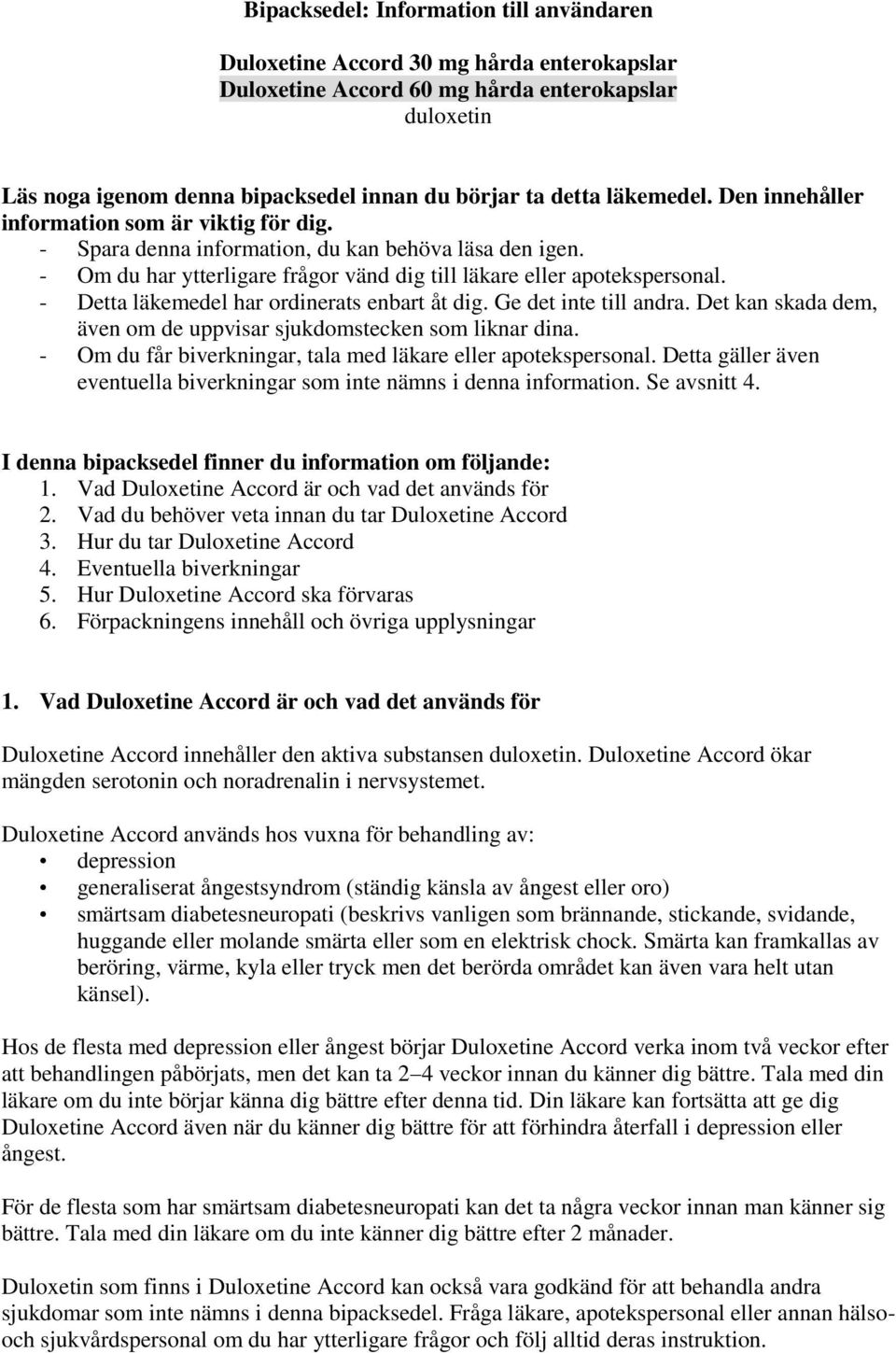 Bipacksedel: Information till användaren

Duloxetine Accord 30 mg hårda enterokapslar
Duloxetine Accord 60 mg hårda enterokapslar
duloxetin

Läs noga igenom denna bipacksedel innan du börjar ta detta läkemedel. Den innehåller information som är viktig för dig.
- Spara denna information, du kan behöva läsa den igen.
- Om du har ytterligare frågor vänd dig till läkare eller apotekspersonal.
- Detta läkemedel har ordinerats enbart åt dig. Ge det inte till andra. Det kan skada dem, även om de uppvisar sjukdomstecken som liknar dina.
- Om du får biverkningar, tala med läkare eller apotekspersonal. Detta gäller även eventuella biverkningar som inte nämns i denna information. Se avsnitt 4.

I denna bipacksedel finner du information om följande:
1. Vad Duloxetine Accord är och vad det används för
2. Vad du behöver veta innan du tar Duloxetine Accord
3. Hur du tar Duloxetine Accord
4. Eventuella biverkningar
5. Hur Duloxetine Accord ska förvaras
6. Förpackningens innehåll och övriga upplysningar

1. Vad Duloxetine Accord är och vad det används för

Duloxetine Accord innehåller den aktiva substansen duloxetin. Duloxetine Accord ökar mängden serotonin och noradrenalin i nervsystemet.

Duloxetine Accord används hos vuxna för behandling av:
• depression
• generaliserat ångestsyndrom (ständig känsla av ångest eller oro)
• smärtsam diabetesneuropati (beskrivs vanligen som brännande, stickande, svidande, huggande eller molande smärta eller som en elektrisk chock. Smärta kan framkallas av beröring, värme, kyla eller tryck men det berörda området kan även vara helt utan känsel).

Hos de flesta med depression eller ångest börjar Duloxetine Accord verka inom två veckor efter att behandlingen påbörjats, men det kan ta 2–4 veckor innan du känner dig bättre. Tala med din läkare om du inte börjar känna dig bättre efter denna tid. Din läkare kan fortsätta att ge dig Duloxetine Accord även när du känner dig bättre för att förhindra återfall i depression eller ångest.

För de flesta som har smärtsam diabetesneuropati kan det ta några veckor innan man känner sig bättre. Tala med din läkare om du inte känner dig bättre efter 2 månader.

Duloxetin som finns i Duloxetine Accord kan också vara godkänd för att behandla andra sjukdomar som inte nämns i denna bipacksedel. Fråga läkare, apotekspersonal eller annan hälso- och sjukvårdspersonal om du har ytterligare frågor och följ alltid deras instruktion.